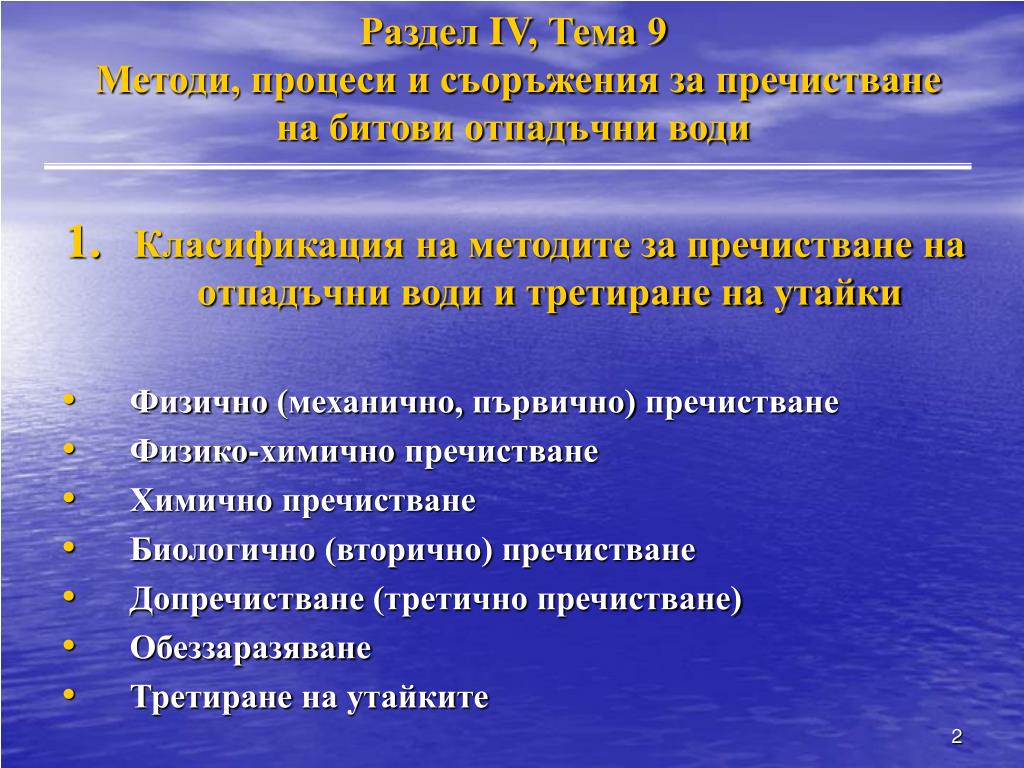 Раздел IV, Тема 9
Методи, процеси и съоръжения за пречистване на битови отпадъчни води

1. Класификация на методите за пречистване на отпадъчни води и третиране на утайки

• Физично (механично, първично) пречистване
• Физико-химично пречистване
• Химично пречистване
• Биологично (вторично) пречистване
• Допречистване (третично пречистване)
• Обеззаразяване
• Третиране на утайките

2